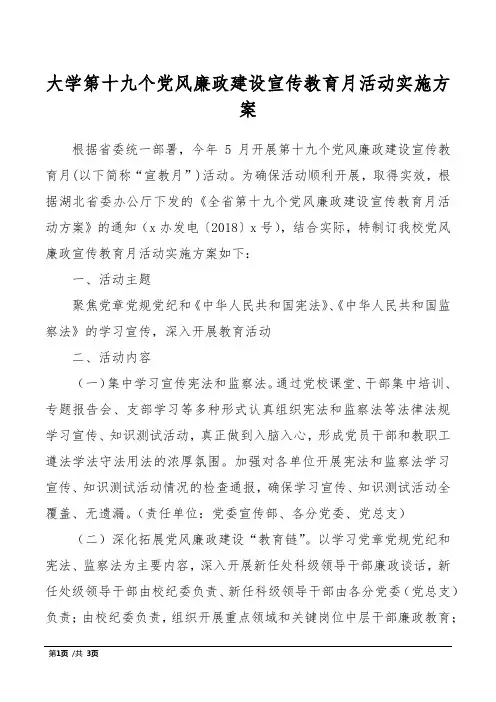 大学第十九个党风廉政建设宣传教育月活动实施方案

根据省委统一部署，今年 5 月开展第十九个党风廉政建设宣传教育月(以下简称“宣教月”)活动。为确保活动顺利开展，取得实效，根据湖北省委办公厅下发的《全省第十九个党风廉政建设宣传教育月活动方案》的通知（x 办发电〔2018〕x 号），结合实际，特制订我校党风廉政宣传教育月活动实施方案如下:

一、活动主题

聚焦党章党规党纪和《中华人民共和国宪法》、《中华人民共和国监察法》的学习宣传，深入开展教育活动

二、活动内容

（一）集中学习宣传宪法和监察法。通过党校课堂、干部集中培训、专题报告会、支部学习等多种形式认真组织宪法和监察法等法律法规学习宣传、知识测试活动，真正做到入脑入心，形成党员干部和教职工遵法学法守法用法的浓厚氛围。加强对各单位开展宪法和监察法学习宣传、知识测试活动情况的检查通报，确保学习宣传、知识测试活动全覆盖、无遗漏。（责任单位：党委宣传部、各分党委、党总支）

（二）深化拓展党风廉政建设“教育链”。以学习党章党规党纪和宪法、监察法为主要内容，深入开展新任处科级领导干部廉政谈话，新任处级领导干部由校纪委负责、新任科级领导干部由各分党委（党总支）负责；由校纪委负责，组织开展重点领域和关键岗位中层干部廉政教育；

第1页 /共 3页